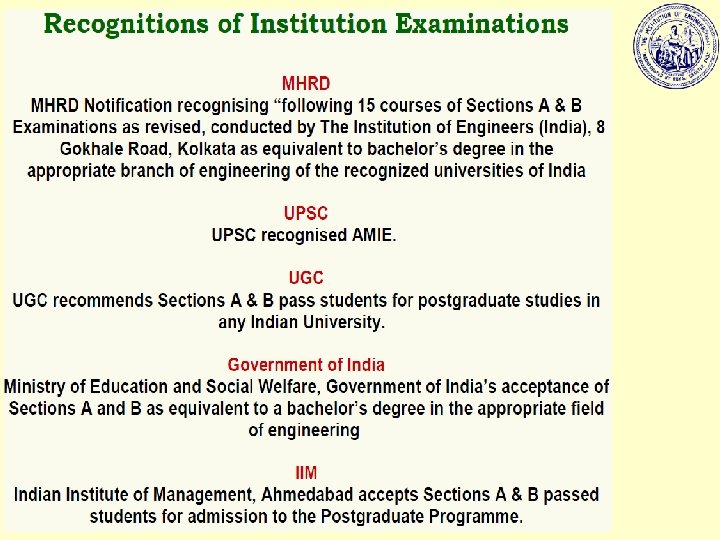 Recognitions of Institution Examinations

MHRD

MHRD Notification recognising "following 15 courses of Sections A & B Examinations as revised, conducted by The Institution of Engineers (India), 8 Gokhale Road, Kolkata as equivalent to bachelor's degree in the appropriate branch of engineering of the recognized universities of India

UPSC

UPSC recognised AMIE.

UGC

UGC recommends Sections A & B pass students for postgraduate studies in any Indian University.

Government of India

Ministry of Education and Social Welfare, Government of India's acceptance of Sections A and B as equivalent to a bachelor's degree in the appropriate field of engineering

IIM

Indian Institute of Management, Ahmedabad accepts Sections A & B passed students for admission to the Postgraduate Programme.